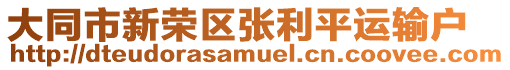 大同市新荣区张利平运输户
http://dteudorasamuel.cn.coovee.com